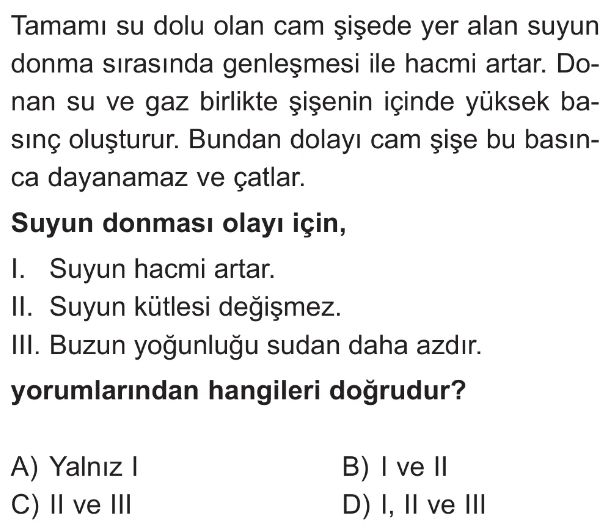 Tamamı su dolu olan cam şişede yer alan suyun donma sırasında genleşmesi ile hacmi artar. Donan su ve gaz birlikte şişenin içinde yüksek basınç oluşturur. Bundan dolayı cam şişe bu basınca dayanamaz ve çatlar.

Suyun donması olayı için,

I. Suyun hacmi artar.
II. Suyun kütlesi değişmez.
III. Buzun yoğunluğu sudan daha azdır.

yorumlarından hangileri doğrudur?

A) Yalnız I
B) I ve II
C) II ve III
D) I, II ve III